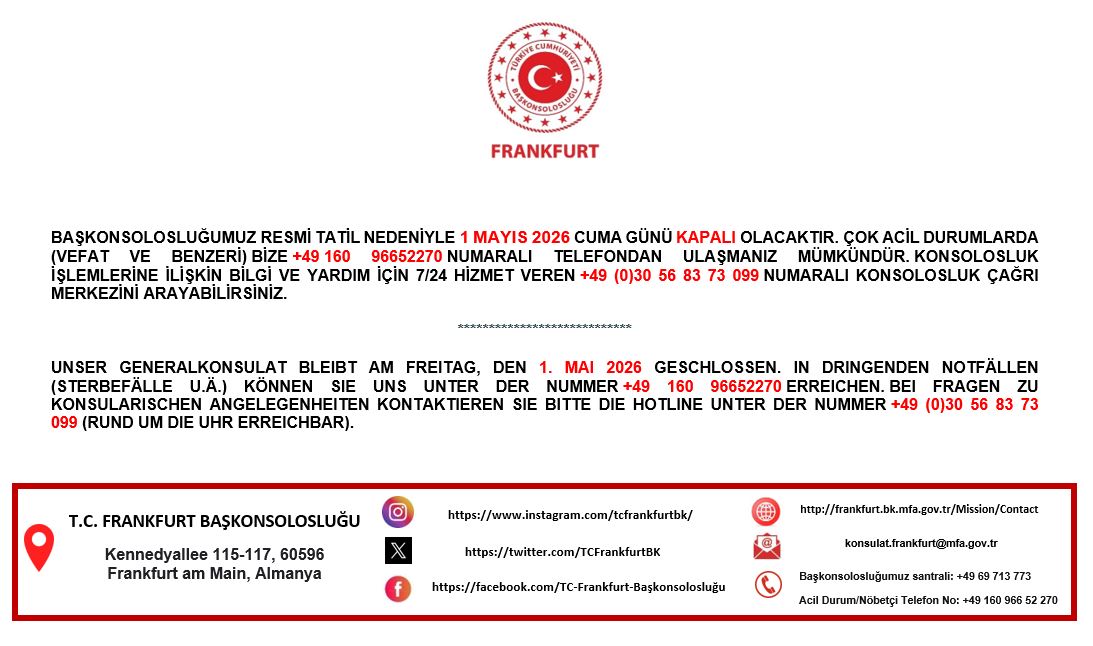 TÜRKİYE CUMHURİYETİ
BAŞKONSOLOSLUĞU

FRANKFURT

BAŞKONSOLOSLUĞUMUZ RESMİ TATİL NEDENİYLE 1 MAYIS 2026 CUMA GÜNÜ KAPALI OLACAKTIR. ÇOK ACİL DURUMLARDA (VEFAT VE BENZERİ) BİZE +49 160 96652270 NUMARALI TELEFONDAN ULAŞMANIZ MÜMKÜNDÜR. KONSOLOSLUK İŞLEMLERİNE İLİŞKİN BİLGİ VE YARDIM İÇİN 7/24 HİZMET VEREN +49 (0)30 56 83 73 099 NUMARALI KONSOLOSLUK ÇAĞRI MERKEZİNİ ARAYABİLİRSİNİZ.

****************************

UNSER GENERALKONSULAT BLEIBT AM FREITAG, DEN 1. MAI 2026 GESCHLOSSEN. IN DRINGENDEN NOTFÄLLEN (STERBEFÄLLE U.Ä.) KÖNNEN SIE UNS UNTER DER NUMMER +49 160 96652270 ERREICHEN. BEI FRAGEN ZU KONSULARISCHEN ANGELEGENHEITEN KONTAKTIEREN SIE BITTE DIE HOTLINE UNTER DER NUMMER +49 (0)30 56 83 73 099 (RUND UM DIE UHR ERREICHBAR).

T.C. FRANKFURT BAŞKONSOLOSLUĞU

Kennedyallee 115-117, 60596
Frankfurt am Main, Almanya

https://www.instagram.com/tcfrankfurtbk/

https://twitter.com/TCFrankfurtBK

https://facebook.com/TC-Frankfurt-Başkonsolosluğu

http://frankfurt.bk.mfa.gov.tr/Mission/Contact

konsulat.frankfurt@mfa.gov.tr

Başkonsolosluğumuz santrali: +49 69 713 773

Acil Durum/Nöbetçi Telefon No: +49 160 966 52 270